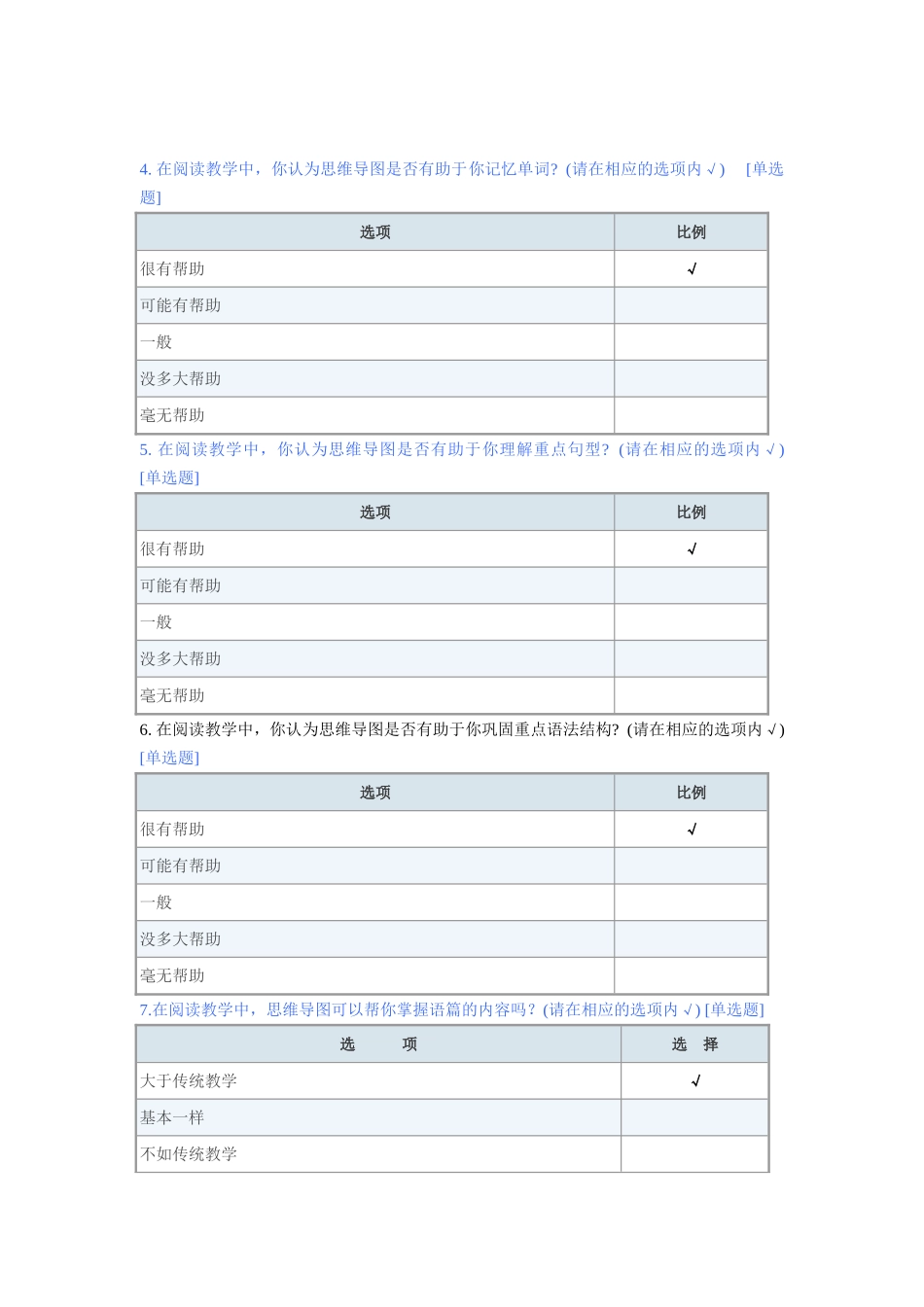 4.在阅读教学中，你认为思维导图是否有助于你记忆单词?(请在相应的选项内√) [单选题]

| 选项 | 比例 |
|---|---|
| 很有帮助 | √ |
| 可能有帮助 | |
| 一般 | |
| 没多大帮助 | |
| 毫无帮助 | |

5.在阅读教学中，你认为思维导图是否有助于你理解重点句型?(请在相应的选项内√) [单选题]

| 选项 | 比例 |
|---|---|
| 很有帮助 | √ |
| 可能有帮助 | |
| 一般 | |
| 没多大帮助 | |
| 毫无帮助 | |

6.在阅读教学中，你认为思维导图是否有助于你巩固重点语法结构?(请在相应的选项内√) [单选题]

| 选项 | 比例 |
|---|---|
| 很有帮助 | √ |
| 可能有帮助 | |
| 一般 | |
| 没多大帮助 | |
| 毫无帮助 | |

7.在阅读教学中，思维导图可以帮你掌握语篇的内容吗?(请在相应的选项内√) [单选题]

| 选 项 | 选 择 |
|---|---|
| 大于传统教学 | √ |
| 基本一样 | |
| 不如传统教学 | |